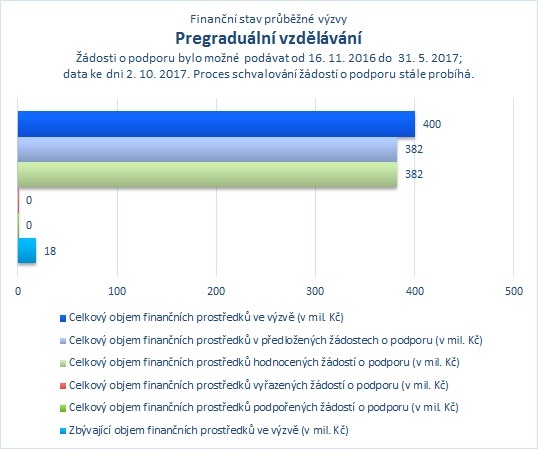 Finanční stav průběžné výzvy
Pregraduální vzdělávání
Žádosti o podporu bylo možné podávat od 16. 11. 2016 do 31. 5. 2017; data ke dni 2. 10. 2017. Proces schvalování žádostí o podporu stále probíhá.

400
382
382
0
0
18

0 100 200 300 400 500

Celkový objem finančních prostředků ve výzvě (v mil. Kč)
Celkový objem finančních prostředků v předložených žádostech o podporu (v mil. Kč)
Celkový objem finančních prostředků hodnocených žádostí o podporu (v mil. Kč)
Celkový objem finančních prostředků vyřazených žádostí o podporu (v mil. Kč)
Celkový objem finančních prostředků podpořených žádostí o podporu (v mil. Kč)
Zbývající objem finančních prostředků ve výzvě (v mil. Kč)